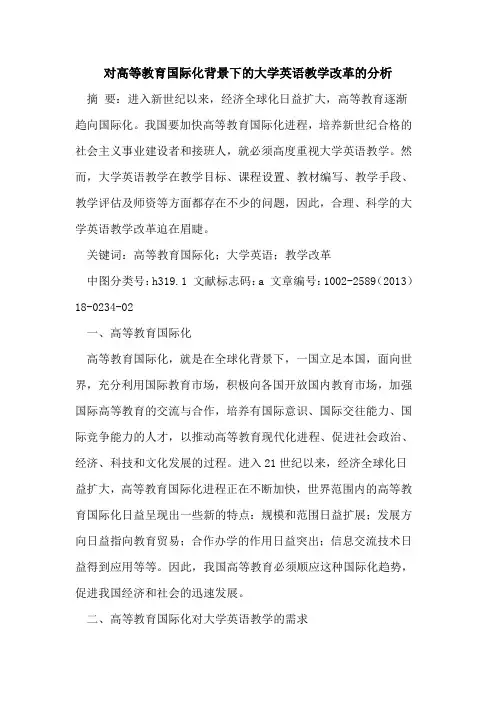 对高等教育国际化背景下的大学英语教学改革的分析

摘 要：进入新世纪以来，经济全球化日益扩大，高等教育逐渐趋向国际化。我国要加快高等教育国际化进程，培养新世纪合格的社会主义事业建设者和接班人，就必须高度重视大学英语教学。然而，大学英语教学在教学目标、课程设置、教材编写、教学手段、教学评估及师资等方面都存在不少的问题，因此，合理、科学的大学英语教学改革迫在眉睫。

关键词：高等教育国际化；大学英语；教学改革

中图分类号：h319.1 文献标志码：a 文章编号：1002-2589（2013）18-0234-02

一、高等教育国际化

高等教育国际化，就是在全球化背景下，一国立足本国，面向世界，充分利用国际教育市场，积极向各国开放国内教育市场，加强国际高等教育的交流与合作，培养有国际意识、国际交往能力、国际竞争能力的人才，以推动高等教育现代化进程、促进社会政治、经济、科技和文化发展的过程。进入21世纪以来，经济全球化日益扩大，高等教育国际化进程正在不断加快，世界范围内的高等教育国际化日益呈现出一些新的特点：规模和范围日益扩展；发展方向日益指向教育贸易；合作办学的作用日益突出；信息交流技术日益得到应用等等。因此，我国高等教育必须顺应这种国际化趋势，促进我国经济和社会的迅速发展。

二、高等教育国际化对大学英语教学的需求